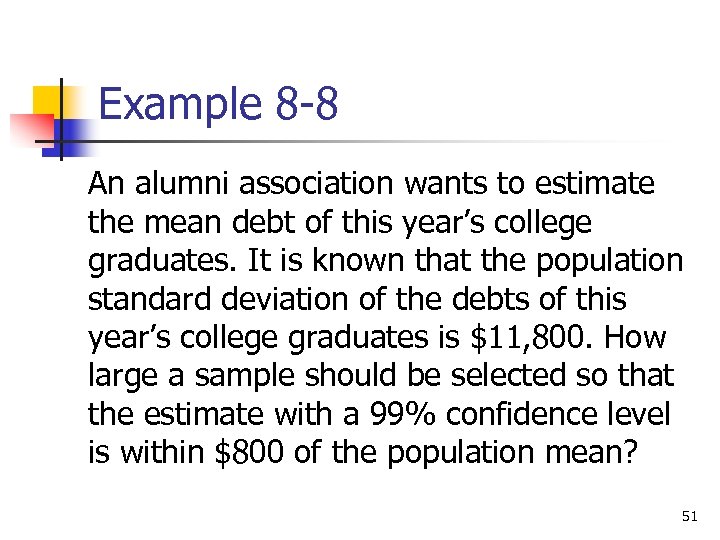 Example 8-8

An alumni association wants to estimate the mean debt of this year's college graduates. It is known that the population standard deviation of the debts of this year's college graduates is $11,800. How large a sample should be selected so that the estimate with a 99% confidence level is within $800 of the population mean?

51